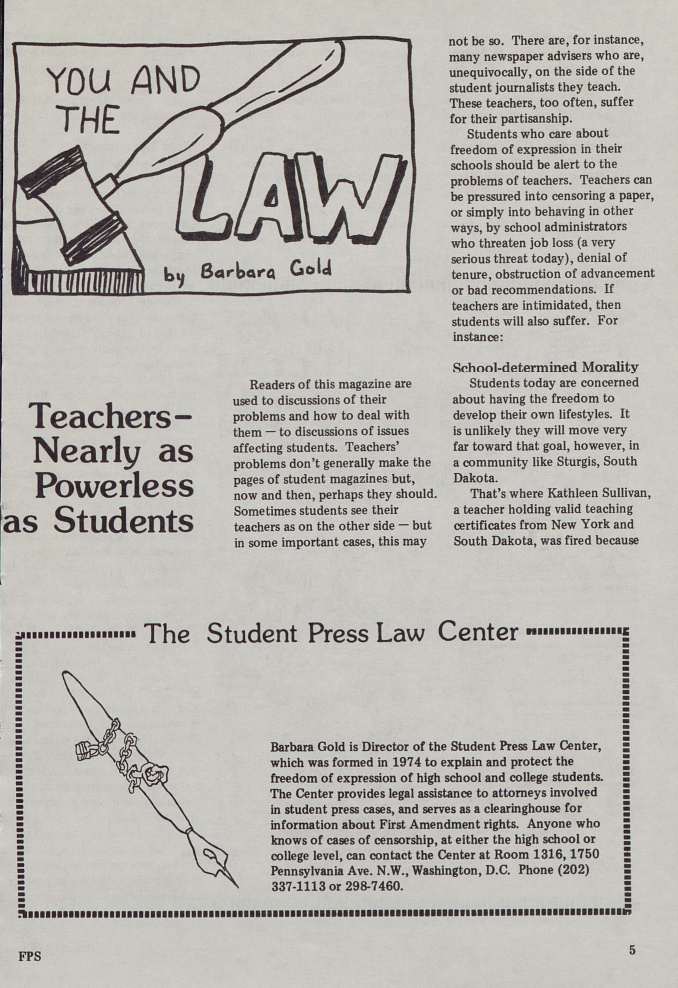 YOU AND THE LAW

by Barbara Gold

Teachers– Nearly as Powerless as Students

Readers of this magazine are used to discussions of their problems and how to deal with them — to discussions of issues affecting students. Teachers' problems don't generally make the pages of student magazines but, now and then, perhaps they should. Sometimes students see their teachers as on the other side — but in some important cases, this may not be so. There are, for instance, many newspaper advisers who are, unequivocally, on the side of the student journalists they teach. These teachers, too often, suffer for their partisanship.

Students who care about freedom of expression in their schools should be alert to the problems of teachers. Teachers can be pressured into censoring a paper, or simply into behaving in other ways, by school administrators who threaten job loss (a very serious threat today), denial of tenure, obstruction of advancement or bad recommendations. If teachers are intimidated, then students will also suffer. For instance:

School-determined Morality

Students today are concerned about having the freedom to develop their own lifestyles. It is unlikely they will move very far toward that goal, however, in a community like Sturgis, South Dakota.

That's where Kathleen Sullivan, a teacher holding valid teaching certificates from New York and South Dakota, was fired because

The Student Press Law Center

Barbara Gold is Director of the Student Press Law Center, which was formed in 1974 to explain and protect the freedom of expression of high school and college students. The Center provides legal assistance to attorneys involved in student press cases, and serves as a clearinghouse for information about First Amendment rights. Anyone who knows of cases of censorship, at either the high school or college level, can contact the Center at Room 1316, 1750 Pennsylvania Ave. N.W., Washington, D.C. Phone (202) 337-1113 or 298-7460.

FPS

5